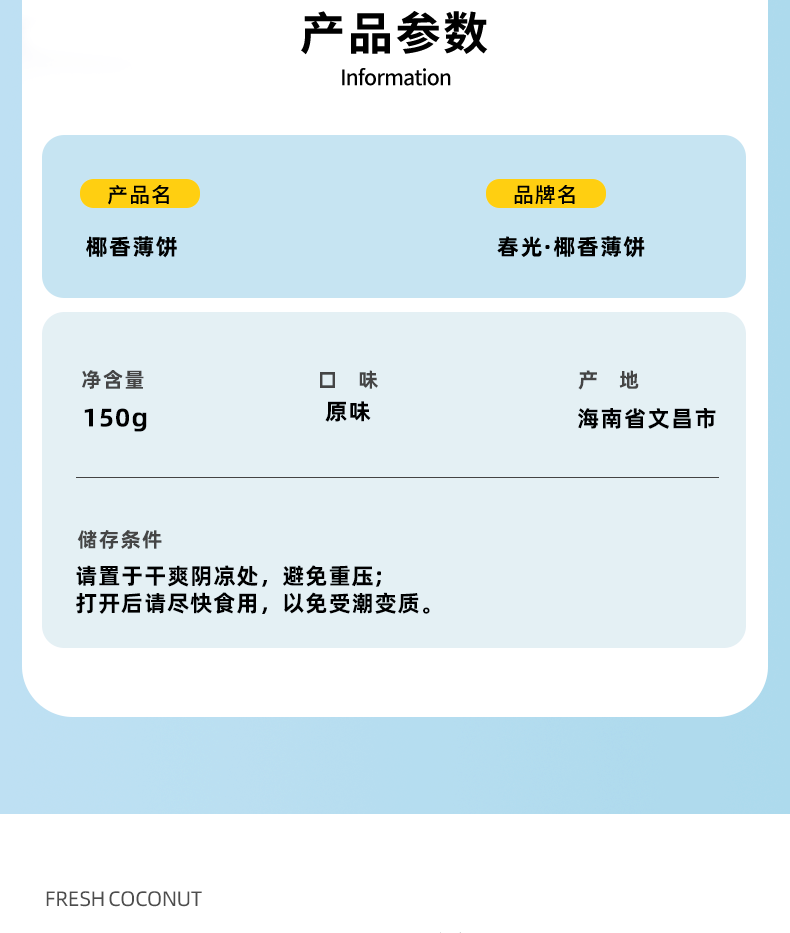 产品参数
Information

产品名
椰香薄饼

品牌名
春光·椰香薄饼

净含量
150g

口 味
原味

产 地
海南省文昌市

储存条件
请置于干爽阴凉处，避免重压；
打开后请尽快食用，以免受潮变质。

FRESH COCONUT